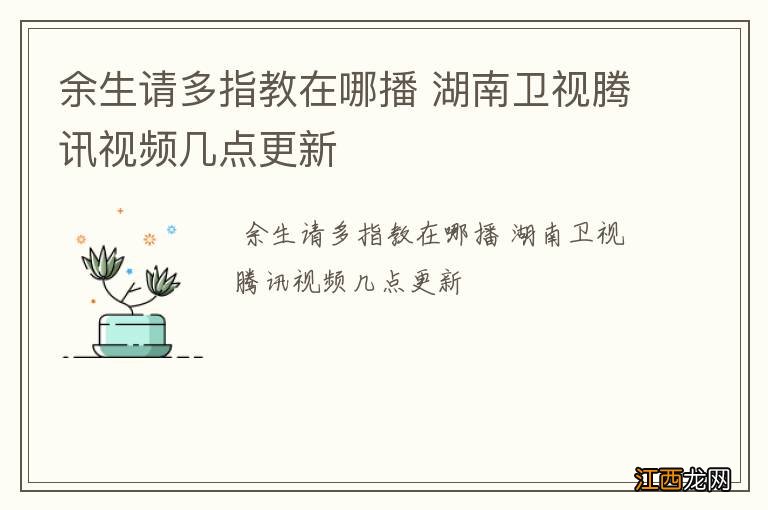 余生请多指教在哪播 湖南卫视腾讯视频几点更新

余生请多指教在哪播 湖南卫视腾讯视频几点更新

江西龙网